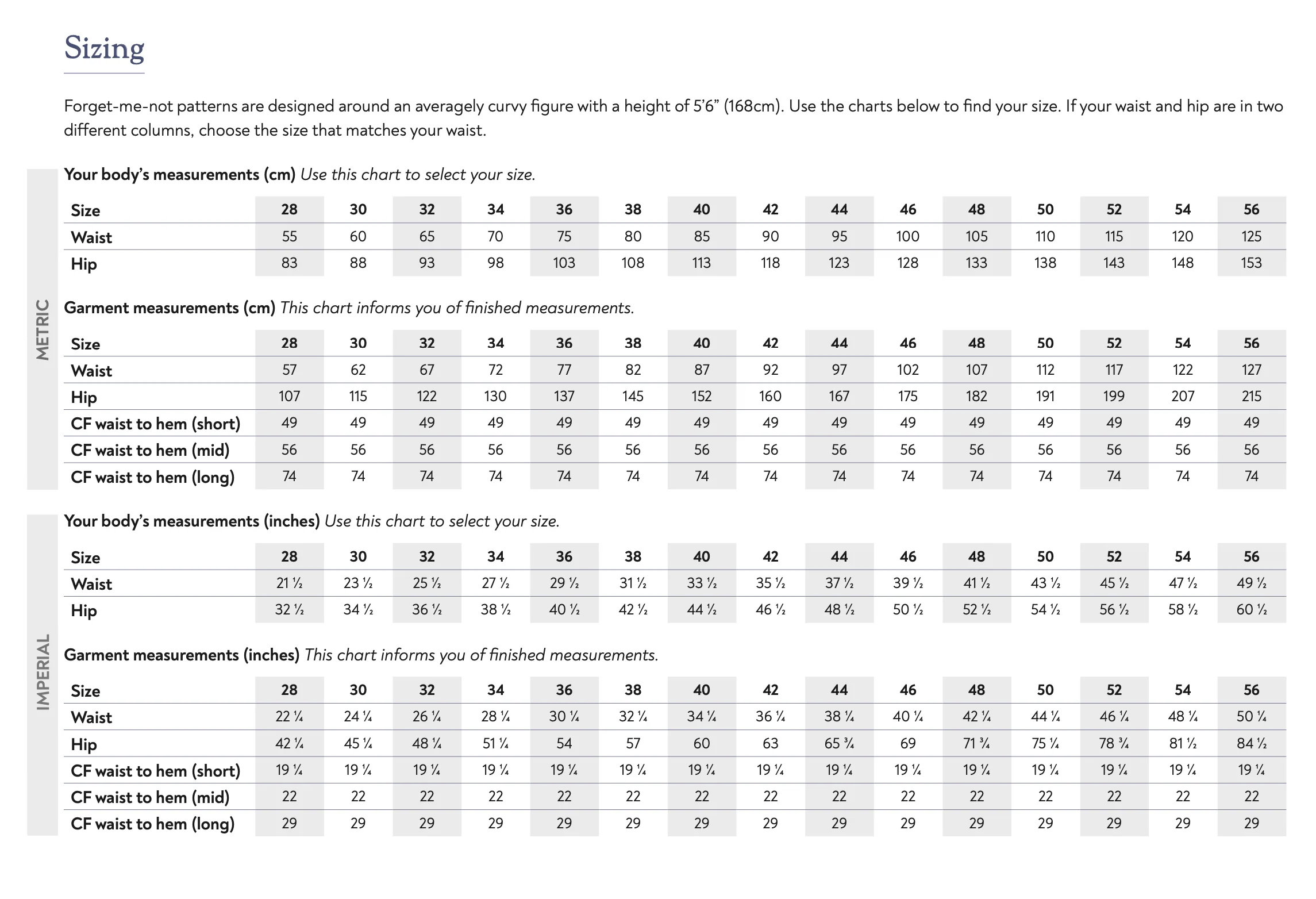 Sizing

Forget-me-not patterns are designed around an averagely curvy figure with a height of 5'6" (168cm). Use the charts below to find your size. If your waist and hip are in two different columns, choose the size that matches your waist.

METRIC

Your body's measurements (cm) Use this chart to select your size.

| Size | 28 | 30 | 32 | 34 | 36 | 38 | 40 | 42 | 44 | 46 | 48 | 50 | 52 | 54 | 56 |
|---|---|---|---|---|---|---|---|---|---|---|---|---|---|---|---|
| Waist | 55 | 60 | 65 | 70 | 75 | 80 | 85 | 90 | 95 | 100 | 105 | 110 | 115 | 120 | 125 |
| Hip | 83 | 88 | 93 | 98 | 103 | 108 | 113 | 118 | 123 | 128 | 133 | 138 | 143 | 148 | 153 |

Garment measurements (cm) This chart informs you of finished measurements.

| Size | 28 | 30 | 32 | 34 | 36 | 38 | 40 | 42 | 44 | 46 | 48 | 50 | 52 | 54 | 56 |
|---|---|---|---|---|---|---|---|---|---|---|---|---|---|---|---|
| Waist | 57 | 62 | 67 | 72 | 77 | 82 | 87 | 92 | 97 | 102 | 107 | 112 | 117 | 122 | 127 |
| Hip | 107 | 115 | 122 | 130 | 137 | 145 | 152 | 160 | 167 | 175 | 182 | 191 | 199 | 207 | 215 |
| CF waist to hem (short) | 49 | 49 | 49 | 49 | 49 | 49 | 49 | 49 | 49 | 49 | 49 | 49 | 49 | 49 | 49 |
| CF waist to hem (mid) | 56 | 56 | 56 | 56 | 56 | 56 | 56 | 56 | 56 | 56 | 56 | 56 | 56 | 56 | 56 |
| CF waist to hem (long) | 74 | 74 | 74 | 74 | 74 | 74 | 74 | 74 | 74 | 74 | 74 | 74 | 74 | 74 | 74 |

IMPERIAL

Your body's measurements (inches) Use this chart to select your size.

| Size | 28 | 30 | 32 | 34 | 36 | 38 | 40 | 42 | 44 | 46 | 48 | 50 | 52 | 54 | 56 |
|---|---|---|---|---|---|---|---|---|---|---|---|---|---|---|---|
| Waist | 21 ½ | 23 ½ | 25 ½ | 27 ½ | 29 ½ | 31 ½ | 33 ½ | 35 ½ | 37 ½ | 39 ½ | 41 ½ | 43 ½ | 45 ½ | 47 ½ | 49 ½ |
| Hip | 32 ½ | 34 ½ | 36 ½ | 38 ½ | 40 ½ | 42 ½ | 44 ½ | 46 ½ | 48 ½ | 50 ½ | 52 ½ | 54 ½ | 56 ½ | 58 ½ | 60 ½ |

Garment measurements (inches) This chart informs you of finished measurements.

| Size | 28 | 30 | 32 | 34 | 36 | 38 | 40 | 42 | 44 | 46 | 48 | 50 | 52 | 54 | 56 |
|---|---|---|---|---|---|---|---|---|---|---|---|---|---|---|---|
| Waist | 22 ¼ | 24 ¼ | 26 ¼ | 28 ¼ | 30 ¼ | 32 ¼ | 34 ¼ | 36 ¼ | 38 ¼ | 40 ¼ | 42 ¼ | 44 ¼ | 46 ¼ | 48 ¼ | 50 ¼ |
| Hip | 42 ¼ | 45 ¼ | 48 ¼ | 51 ¼ | 54 | 57 | 60 | 63 | 65 ¾ | 69 | 71 ¾ | 75 ¼ | 78 ¾ | 81 ½ | 84 ½ |
| CF waist to hem (short) | 19 ¼ | 19 ¼ | 19 ¼ | 19 ¼ | 19 ¼ | 19 ¼ | 19 ¼ | 19 ¼ | 19 ¼ | 19 ¼ | 19 ¼ | 19 ¼ | 19 ¼ | 19 ¼ | 19 ¼ |
| CF waist to hem (mid) | 22 | 22 | 22 | 22 | 22 | 22 | 22 | 22 | 22 | 22 | 22 | 22 | 22 | 22 | 22 |
| CF waist to hem (long) | 29 | 29 | 29 | 29 | 29 | 29 | 29 | 29 | 29 | 29 | 29 | 29 | 29 | 29 | 29 |